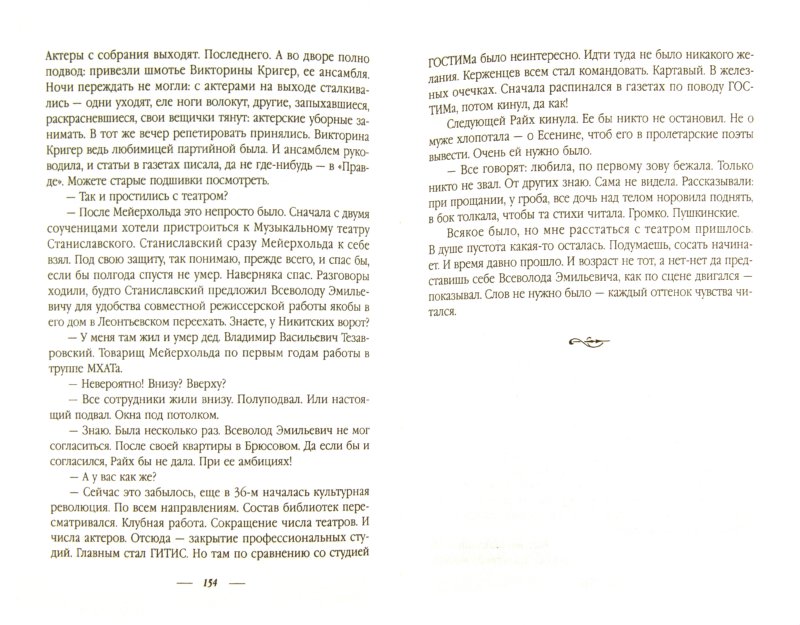 Актеры с собрания выходят. Последнего. А во дворе полно подвод: привезли шмотье Викторины Кригер, ее ансамбля. Ночи переждать не могли: с актерами на выходе сталкивались — одни уходят, еле ноги волокут, другие, запыхавшиеся, раскрасневшиеся, свои вещички тянут: актерские уборные занимать. В тот же вечер репетировать принялись. Викторина Кригер ведь любимицей партийной была. И ансамблем руководила, и статьи в газетах писала, да не где-нибудь — в «Правде». Можете старые подшивки посмотреть.

— Так и простились с театром?

— После Мейерхольда это непросто было. Сначала с двумя соученицами хотели пристроиться к Музыкальному театру Станиславского. Станиславский сразу Мейерхольда к себе взял. Под свою защиту, так понимаю, прежде всего, и спас бы, если бы полгода спустя не умер. Наверняка спас. Разговоры ходили, будто Станиславский предложил Всеволоду Эмильевичу для удобства совместной режиссерской работы якобы в его дом в Леонтьевском переехать. Знаете, у Никитских ворот?

— У меня там жил и умер дед. Владимир Васильевич Тезавровский. Товарищ Мейерхольда по первым годам работы в труппе МХАТа.

— Невероятно! Внизу? Вверху?

— Все сотрудники жили внизу. Полуподвал. Или настоящий подвал. Окна под потолком.

— Знаю. Была несколько раз. Всеволод Эмильевич не мог согласиться. После своей квартиры в Брюсовом. Да если бы и согласился, Райх бы не дала. При ее амбициях!

— А у вас как же?

— Сейчас это забылось, еще в 36-м началась культурная революция. По всем направлениям. Состав библиотек пересматривался. Клубная работа. Сокращение числа театров. И числа актеров. Отсюда — закрытие профессиональных студий. Главным стал ГИТИС. Но там по сравнению со студией

— 154 —

ГОСТИМа было неинтересно. Идти туда не было никакого желания. Керженцев всем стал командовать. Картавый. В железных очечках. Сначала распинался в газетах по поводу ГОСТИМа, потом кинул, да как!

Следующей Райх кинула. Ее бы никто не остановил. Не о муже хлопотала — о Есенине, чтоб его в пролетарские поэты вывести. Очень ей нужно было.

— Все говорят: любила, по первому зову бежала. Только никто не звал. От других знаю. Сама не видела. Рассказывали: при прощании, у гроба, все дочь над телом норовила поднять, в бок толкала, чтобы та стихи читала. Громко. Пушкинские.

Всякое было, но мне расстаться с театром пришлось. В душе пустота какая-то осталась. Подумаешь, сосать начинает. И время давно прошло. И возраст не тот, а нет-нет да представишь себе Всеволода Эмильевича, как по сцене двигался — показывал. Слов не нужно было — каждый оттенок чувства читался.